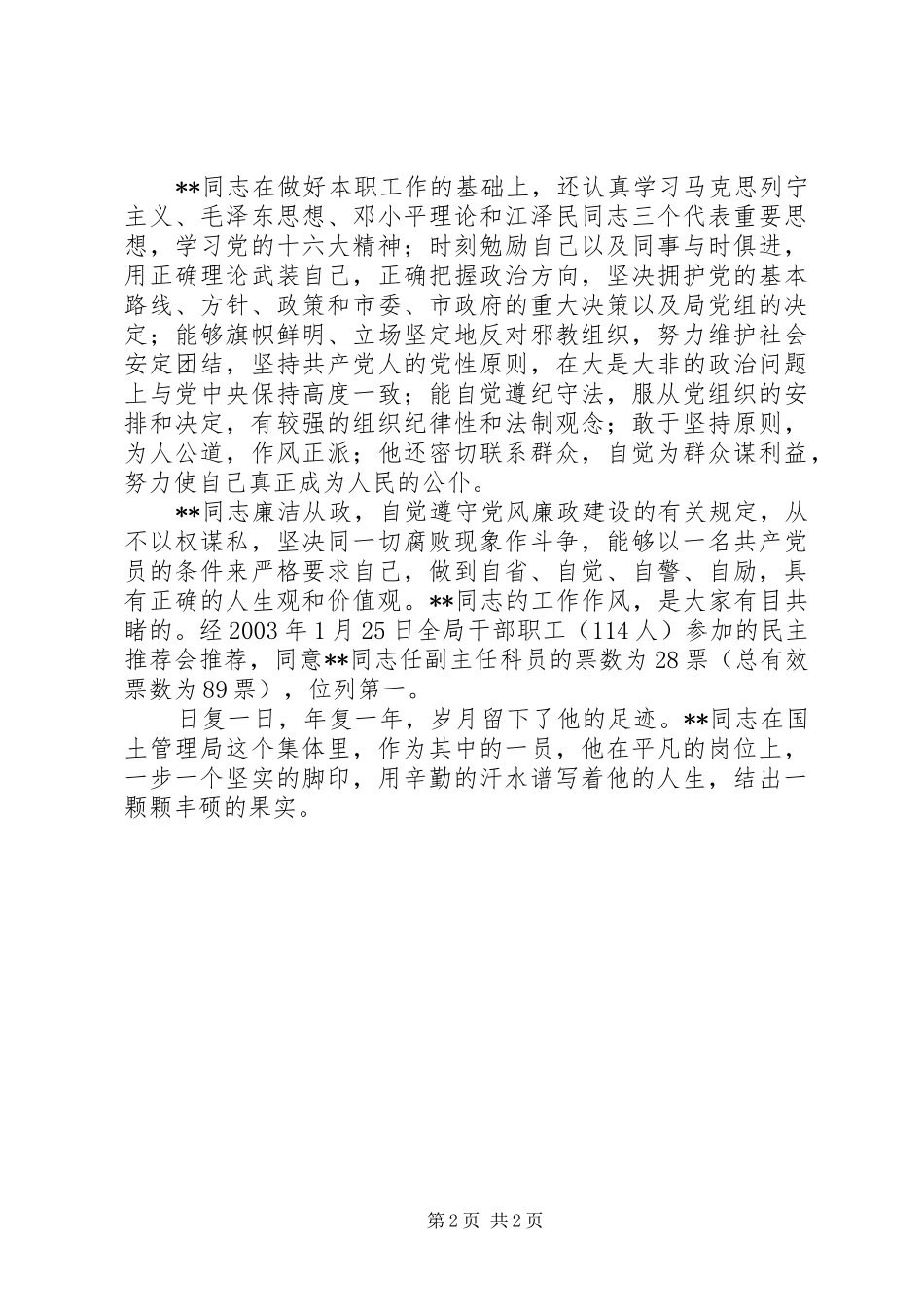 **同志在做好本职工作的基础上，还认真学习马克思列宁主义、毛泽东思想、邓小平理论和江泽民同志三个代表重要思想，学习党的十六大精神；时刻勉励自己以及同事与时俱进，用正确理论武装自己，正确把握政治方向，坚决拥护党的基本路线、方针、政策和市委、市政府的重大决策以及局党组的决定；能够旗帜鲜明、立场坚定地反对邪教组织，努力维护社会安定团结，坚持共产党人的党性原则，在大是大非的政治问题上与党中央保持高度一致；能自觉遵纪守法，服从党组织的安排和决定，有较强的组织纪律性和法制观念；敢于坚持原则，为人公道，作风正派；他还密切联系群众，自觉为群众谋利益，努力使自己真正成为人民的公仆。

**同志廉洁从政，自觉遵守党风廉政建设的有关规定，从不以权谋私，坚决同一切腐败现象作斗争，能够以一名共产党员的条件来严格要求自己，做到自省、自觉、自警、自励，具有正确的人生观和价值观。**同志的工作作风，是大家有目共睹的。经2003年1月25日全局干部职工（114人）参加的民主推荐会推荐，同意**同志任副主任科员的票数为28票（总有效票数为89票），位列第一。

日复一日，年复一年，岁月留下了他的足迹。**同志在国土管理局这个集体里，作为其中的一员，他在平凡的岗位上，一步一个坚实的脚印，用辛勤的汗水谱写着他的人生，结出一颗颗丰硕的果实。

第2页 共2页